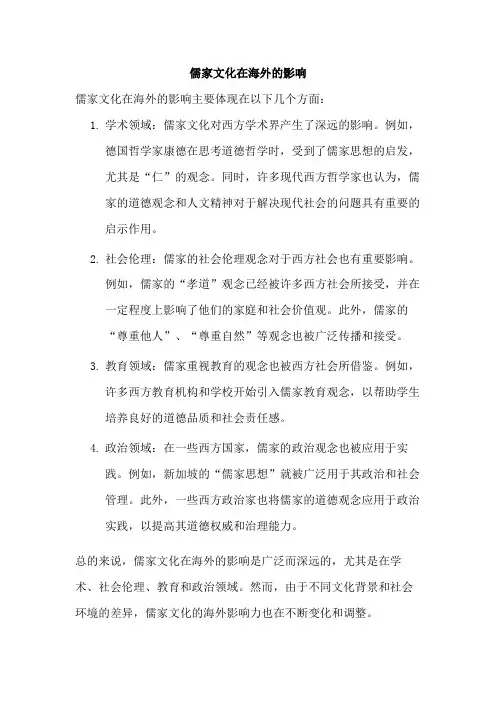 儒家文化在海外的影响

儒家文化在海外的影响主要体现在以下几个方面：

1. 学术领域：儒家文化对西方学术界产生了深远的影响。例如，德国哲学家康德在思考道德哲学时，受到了儒家思想的启发，尤其是“仁”的观念。同时，许多现代西方哲学家也认为，儒家的道德观念和人文精神对于解决现代社会的问题具有重要的启示作用。

2. 社会伦理：儒家的社会伦理观念对于西方社会也有重要影响。例如，儒家的“孝道”观念已经被许多西方社会所接受，并在一定程度上影响了他们的家庭和社会价值观。此外，儒家的“尊重他人”、“尊重自然”等观念也被广泛传播和接受。

3. 教育领域：儒家重视教育的观念也被西方社会所借鉴。例如，许多西方教育机构和学校开始引入儒家教育观念，以帮助学生培养良好的道德品质和社会责任感。

4. 政治领域：在一些西方国家，儒家的政治观念也被应用于实践。例如，新加坡的“儒家思想”就被广泛用于其政治和社会管理。此外，一些西方政治家也将儒家的道德观念应用于政治实践，以提高其道德权威和治理能力。

总的来说，儒家文化在海外的影响是广泛而深远的，尤其是在学术、社会伦理、教育和政治领域。然而，由于不同文化背景和社会环境的差异，儒家文化的海外影响力也在不断变化和调整。